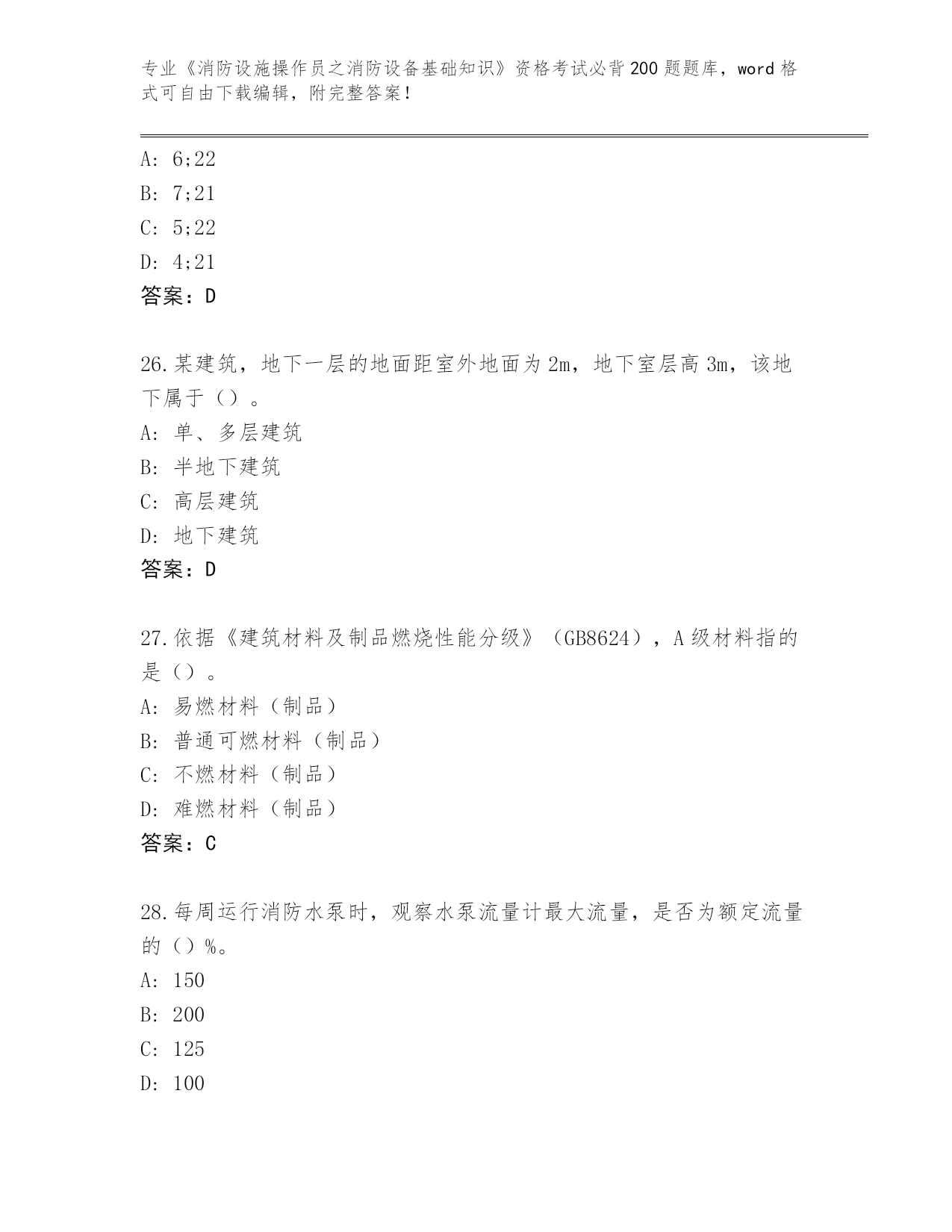 专业《消防设施操作员之消防设备基础知识》资格考试必背200题题库，word格式可自由下载编辑，附完整答案！

A: 6;22
B: 7;21
C: 5;22
D: 4;21
答案：D

26.某建筑，地下一层的地面距室外地面为2m，地下室层高3m，该地下属于（）。
A: 单、多层建筑
B: 半地下建筑
C: 高层建筑
D: 地下建筑
答案：D

27.依据《建筑材料及制品燃烧性能分级》（GB8624），A级材料指的是（）。
A: 易燃材料（制品）
B: 普通可燃材料（制品）
C: 不燃材料（制品）
D: 难燃材料（制品）
答案：C

28.每周运行消防水泵时，观察水泵流量计最大流量，是否为额定流量的（）%。
A: 150
B: 200
C: 125
D: 100